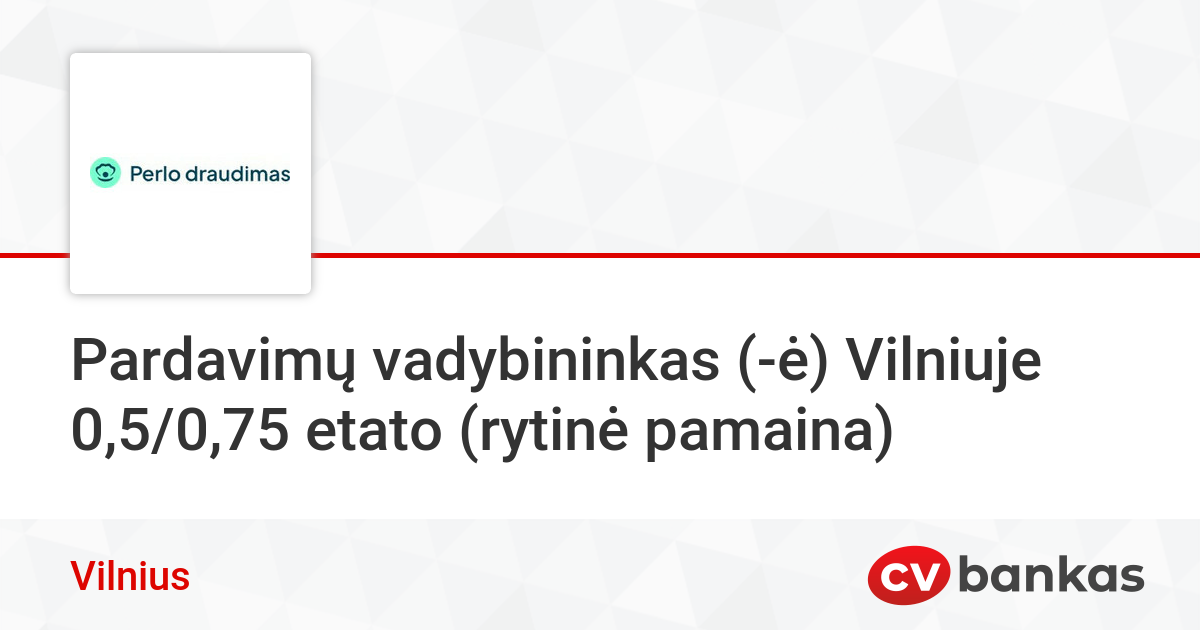 Perlo draudimas

Pardavimų vadybininkas (-ė) Vilniuje 0,5/0,75 etato (rytinė pamaina)

Vilnius

CV bankas